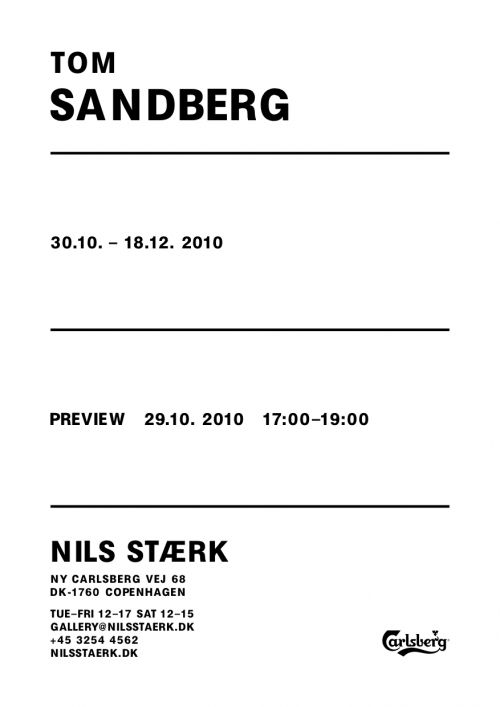 TOM
SANDBERG

30.10. – 18.12. 2010

PREVIEW   29.10. 2010   17:00–19:00

NILS STÆRK

NY CARLSBERG VEJ 68
DK-1760 COPENHAGEN

TUE–FRI 12–17 SAT 12–15
GALLERY@NILSSTAERK.DK
+45 3254 4562
NILSSTAERK.DK

Carlsberg